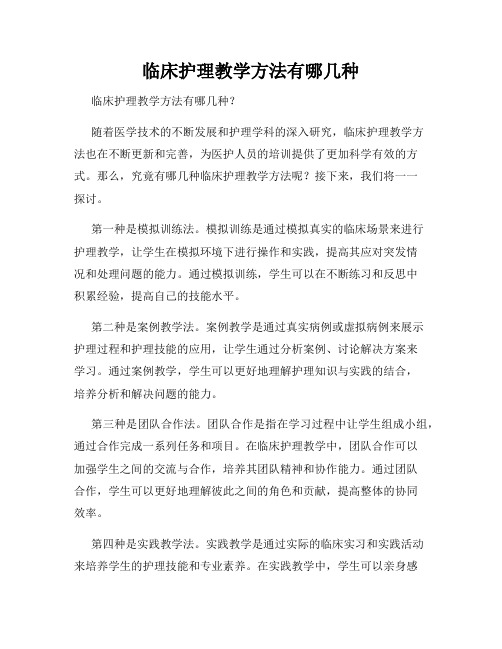 临床护理教学方法有哪几种

临床护理教学方法有哪几种?

随着医学技术的不断发展和护理学科的深入研究，临床护理教学方法也在不断更新和完善，为医护人员的培训提供了更加科学有效的方式。那么，究竟有哪几种临床护理教学方法呢？接下来，我们将一一探讨。

第一种是模拟训练法。模拟训练是通过模拟真实的临床场景来进行护理教学，让学生在模拟环境下进行操作和实践，提高其应对突发情况和处理问题的能力。通过模拟训练，学生可以在不断练习和反思中积累经验，提高自己的技能水平。

第二种是案例教学法。案例教学是通过真实病例或虚拟病例来展示护理过程和护理技能的应用，让学生通过分析案例、讨论解决方案来学习。通过案例教学，学生可以更好地理解护理知识与实践的结合，培养分析和解决问题的能力。

第三种是团队合作法。团队合作是指在学习过程中让学生组成小组，通过合作完成一系列任务和项目。在临床护理教学中，团队合作可以加强学生之间的交流与合作，培养其团队精神和协作能力。通过团队合作，学生可以更好地理解彼此之间的角色和贡献，提高整体的协同效率。

第四种是实践教学法。实践教学是通过实际的临床实习和实践活动来培养学生的护理技能和专业素养。在实践教学中，学生可以亲身感